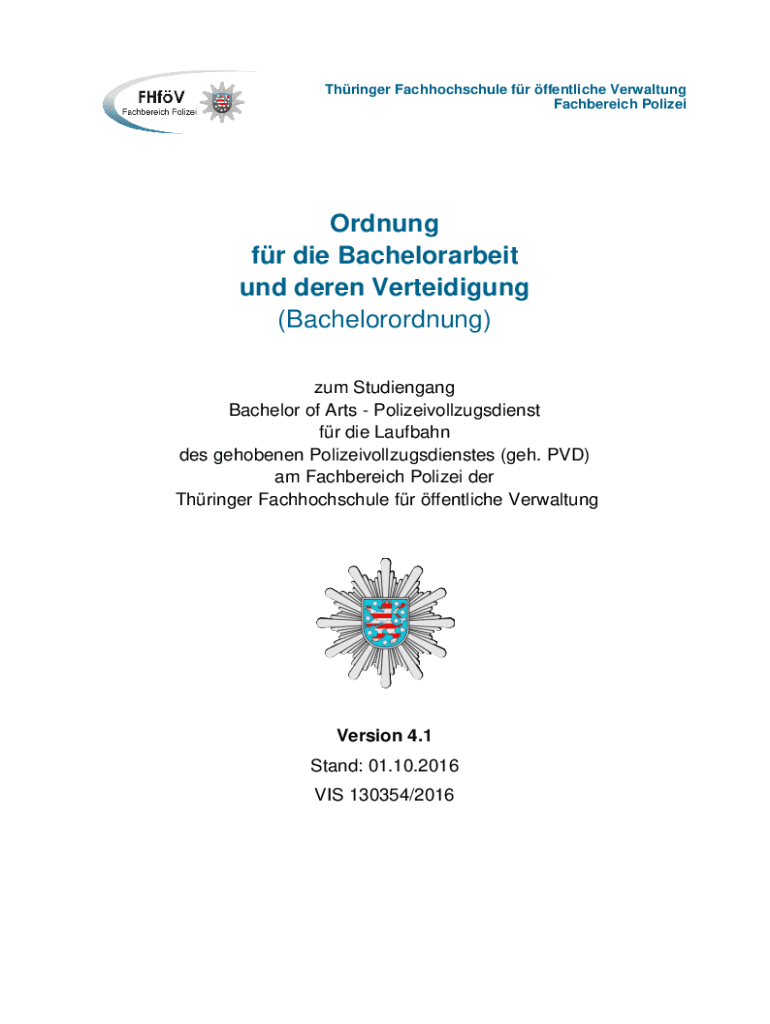 FHföV
Fachbereich Polizei

Thüringer Fachhochschule für öffentliche Verwaltung
Fachbereich Polizei

Ordnung
für die Bachelorarbeit
und deren Verteidigung
(Bachelorordnung)

zum Studiengang
Bachelor of Arts - Polizeivollzugsdienst
für die Laufbahn
des gehobenen Polizeivollzugsdienstes (geh. PVD)
am Fachbereich Polizei der
Thüringer Fachhochschule für öffentliche Verwaltung

Version 4.1
Stand: 01.10.2016
VIS 130354/2016